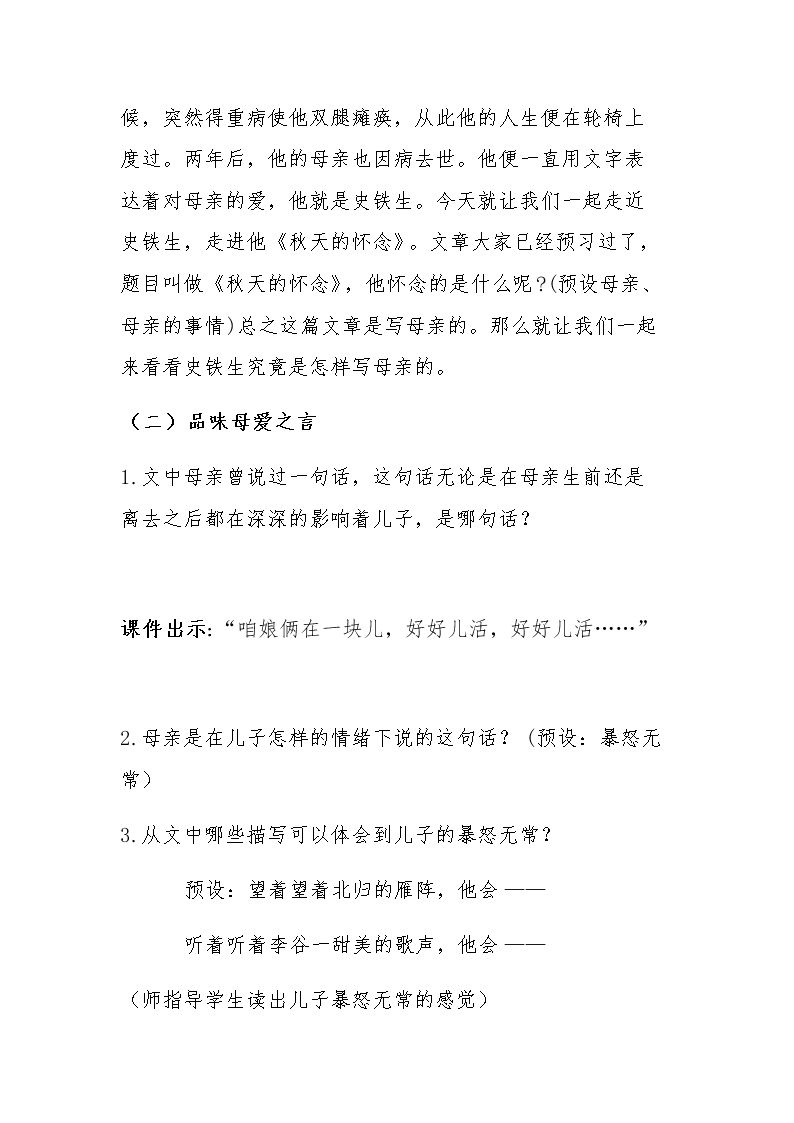 候，突然得重病使他双腿瘫痪，从此他的人生便在轮椅上度过。两年后，他的母亲也因病去世。他便一直用文字表达着对母亲的爱，他就是史铁生。今天就让我们一起走近史铁生，走进他《秋天的怀念》。文章大家已经预习过了，题目叫做《秋天的怀念》，他怀念的是什么呢？(预设母亲、母亲的事情)总之这篇文章是写母亲的。那么就让我们一起来看看史铁生究竟是怎样写母亲的。

（二）品味母爱之言

1.文中母亲曾说过一句话，这句话无论是在母亲生前还是离去之后都在深深的影响着儿子，是哪句话？

课件出示:“咱娘俩在一块儿，好好儿活，好好儿活……”

2.母亲是在儿子怎样的情绪下说的这句话？（预设：暴怒无常）

3.从文中哪些描写可以体会到儿子的暴怒无常？

预设：望着望着北归的雁阵，他会——

听着听着李谷一甜美的歌声，他会——

（师指导学生读出儿子暴怒无常的感觉）